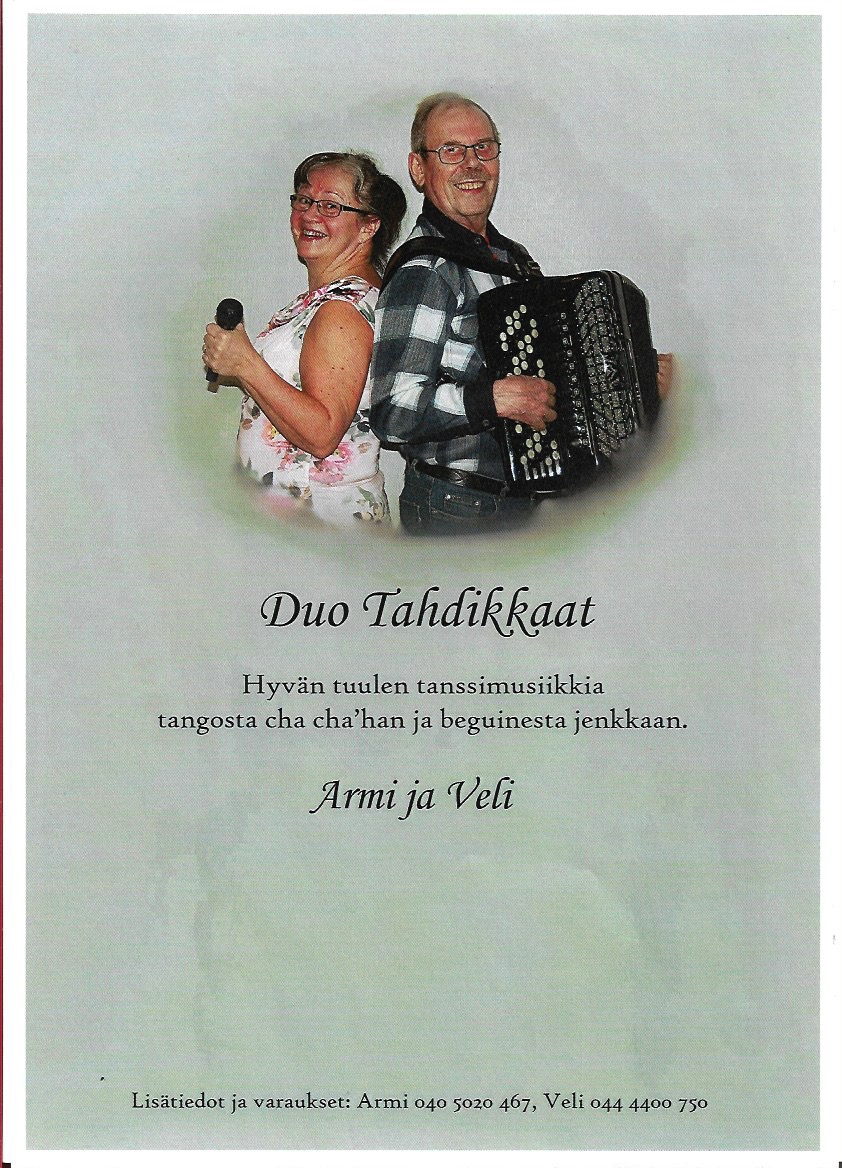 Duo Tahdikkaat

Hyvän tuulen tanssimusiikkia tangosta cha cha'han ja beguinesta jenkkaan.

Armi ja Veli

Lisätiedot ja varaukset: Armi 040 5020 467, Veli 044 4400 750